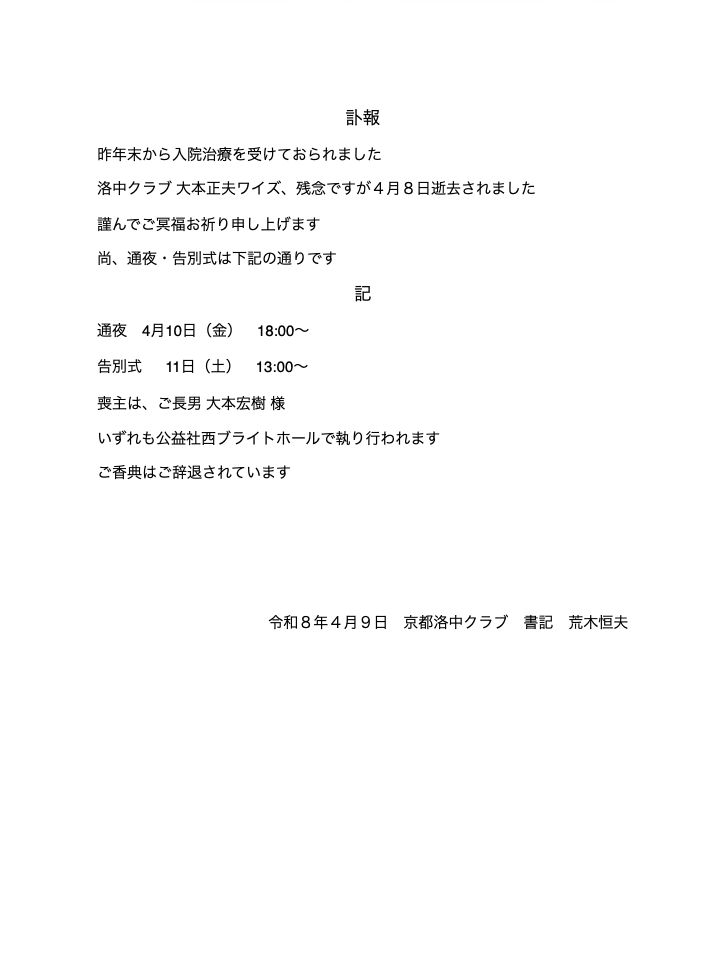 訃報

昨年末から入院治療を受けておられました

洛中クラブ 大本正夫ワイズ、残念ですが４月８日逝去されました

謹んでご冥福お祈り申し上げます

尚、通夜・告別式は下記の通りです

記

通夜　4月10日（金）　18:00〜

告別式　11日（土）　13:00〜

喪主は、ご長男 大本宏樹 様

いずれも公益社西ブライトホールで執り行われます

ご香典はご辞退されています

令和８年４月９日　京都洛中クラブ　書記　荒木恒夫